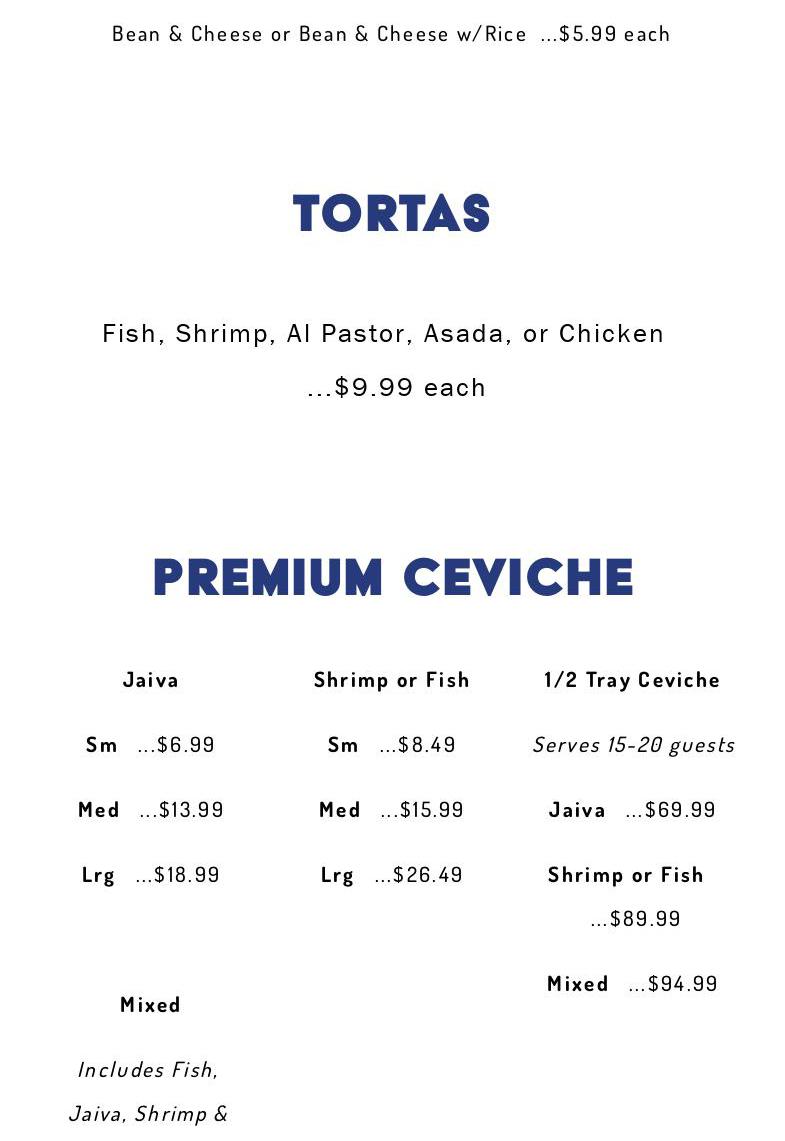 Bean & Cheese or Bean & Cheese w/Rice ...$5.99 each

TORTAS

Fish, Shrimp, Al Pastor, Asada, or Chicken ...$9.99 each

PREMIUM CEVICHE

Jaiva

Sm ...$6.99

Med ...$13.99

Lrg ...$18.99

Mixed

Includes Fish, Jaiva, Shrimp &

Shrimp or Fish

Sm ...$8.49

Med ...$15.99

Lrg ...$26.49

1/2 Tray Ceviche

Serves 15-20 guests

Jaiva ...$69.99

Shrimp or Fish ...$89.99

Mixed ...$94.99